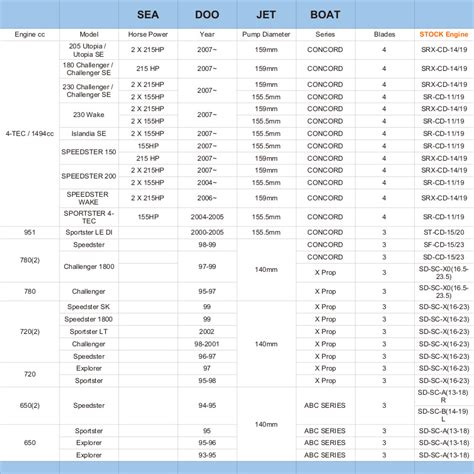 |  |  | SEA | DOO | JET | BOAT |  |  |
|---|---|---|---|---|---|---|---|
| Engine cc | Model | Horse Power | Year | Pump Diameter | Series | Blades | STOCK Engine |
| 4-TEC / 1494cc | 205 Utopia / Utopia SE | 2 X 215HP | 2007~ | 159mm | CONCORD | 4 | SRX-CD-14/19 |
|  | 180 Challenger / Challenger SE | 215 HP | 2007~ | 159mm | CONCORD | 4 | SRX-CD-14/19 |
|  | 230 Challenger / Challenger SE | 2 X 215HP | 2007~ | 159mm | CONCORD | 4 | SRX-CD-14/19 |
|  |  | 2 X 155HP |  | 155.5mm | CONCORD | 4 | SR-CD-11/19 |
|  | 230 Wake | 2 X 215HP | 2007~ | 159mm | CONCORD | 4 | SRX-CD-14/19 |
|  |  | 2 X 155HP |  | 155.5mm | CONCORD | 4 | SR-CD-11/19 |
|  | Islandia SE | 2 X 155HP | 2007~ | 155.5mm | CONCORD | 4 | SR-CD-11/19 |
|  | SPEEDSTER 150 | 155HP | 2007~ | 155.5mm | CONCORD | 4 | SR-CD-11/19 |
|  |  | 215 HP | 2007~ | 159mm | CONCORD | 4 | SRX-CD-14/19 |
|  | SPEEDSTER 200 | 2 X 215HP | 2007~ | 159mm | CONCORD | 4 | SRX-CD-14/19 |
|  |  | 2 X 155HP | 2004~ | 155.5mm | CONCORD | 4 | SR-CD-11/19 |
|  | SPEEDSTER WAKE | 2 X 215HP | 2006~ | 159mm | CONCORD | 4 | SRX-CD-14/19 |
|  | SPORTSTER 4-TEC | 155HP | 2004-2005 | 155.5mm | CONCORD | 4 | SR-CD-11/19 |
| 951 | Sportster LE DI |  | 2000-2005 | 155.5mm | CONCORD | 3 | ST-CD-15/20 |
| 780(2) | Speedster |  | 98-99 | 140mm | CONCORD | 3 | SF-CD-15/23 |
|  | Challenger 1800 |  | 97-99 |  | CONCORD | 3 | SD-CD-15/23 |
|  |  |  |  |  | X Prop | 3 | SD-SC-X0(16.5-23.5) |
| 780 | Challenger |  | 95-97 |  | X Prop | 3 | SD-SC-X0(16.5-23.5) |
| 720(2) | Speedster SK |  | 99 | 140mm | X Prop | 3 | SD-SC-X(16-23) |
|  | Speedster 1800 |  | 99 |  | X Prop | 3 | SD-SC-X(16-23) |
|  | Sportster LT |  | 2002 |  | X Prop | 3 | SD-SC-X(16-23) |
|  | Challenger |  | 98-2001 |  | X Prop | 3 | SD-SC-X(16-23) |
|  | Speedster |  | 96-97 |  | X Prop | 3 | SD-SC-X(16-23) |
| 720 | Explorer |  | 97 |  | X Prop | 3 | SD-SC-X(16-23) |
|  | Sportster |  | 95-98 |  | X Prop | 3 | SD-SC-X(16-23) |
| 650(2) | Speedster |  | 94-95 | 140mm | ABC SERIES | 3 | SD-SC-A(13-18) R |
|  |  |  |  |  |  |  | SD-SC-B(14-19) L |
| 650 | Sportster |  | 95 |  | ABC SERIES | 3 | SD-SC-A(13-18) |
|  | Explorer |  | 95-96 |  | ABC SERIES | 3 | SD-SC-A(13-18) |
|  | Explorer |  | 93-95 |  | ABC SERIES | 3 | SD-SC-A(13-18) |